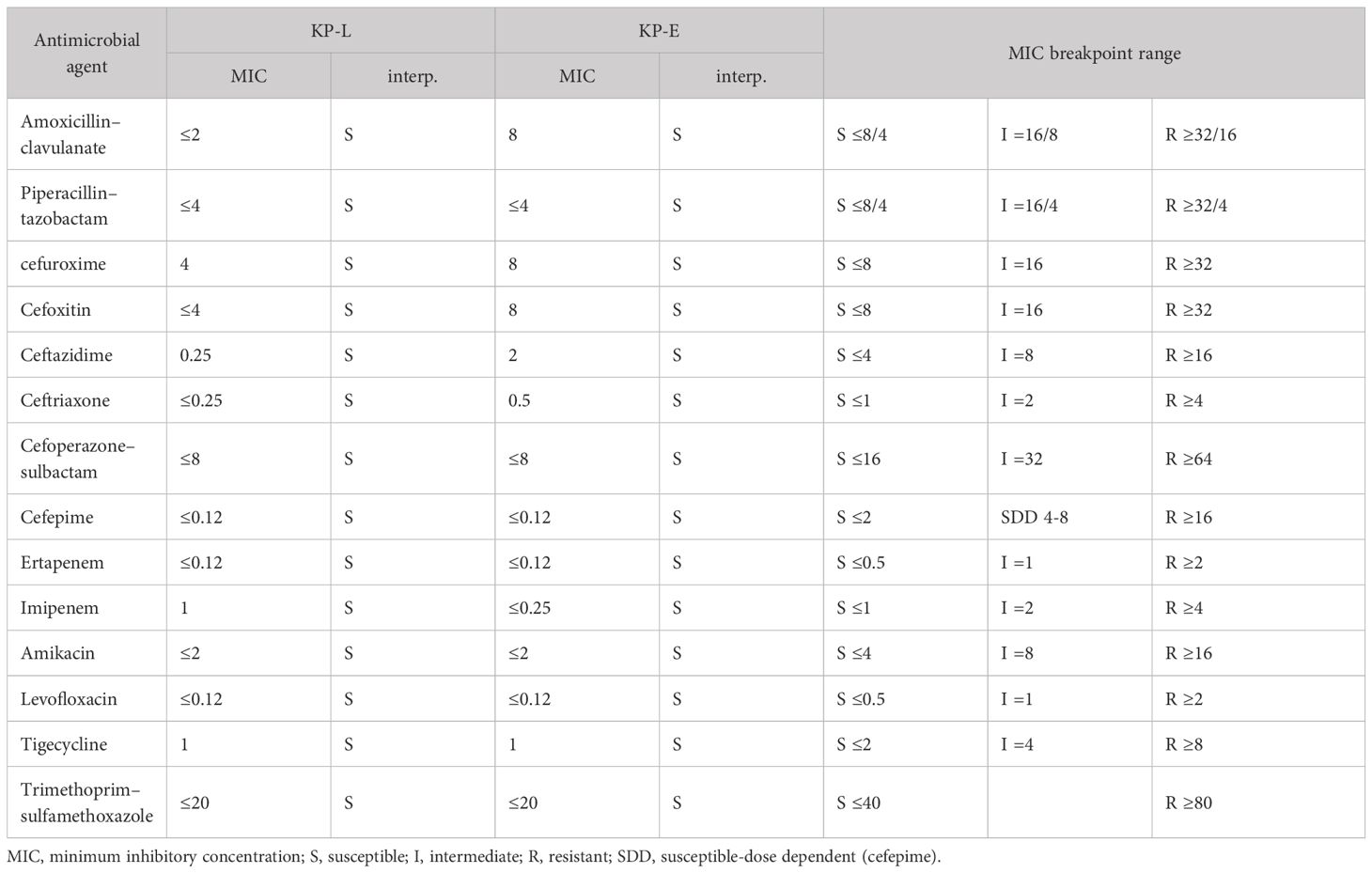 | Antimicrobial agent | KP-L | | KP-E | | MIC breakpoint range | | |
|---|---|---|---|---|---|---|---|
| | MIC | interp. | MIC | interp. | | | |
| Amoxicillin–clavulanate | ≤2 | S | 8 | S | S ≤8/4 | I =16/8 | R ≥32/16 |
| Piperacillin–tazobactam | ≤4 | S | ≤4 | S | S ≤8/4 | I =16/4 | R ≥32/4 |
| cefuroxime | 4 | S | 8 | S | S ≤8 | I =16 | R ≥32 |
| Cefoxitin | ≤4 | S | 8 | S | S ≤8 | I =16 | R ≥32 |
| Ceftazidime | 0.25 | S | 2 | S | S ≤4 | I =8 | R ≥16 |
| Ceftriaxone | ≤0.25 | S | 0.5 | S | S ≤1 | I =2 | R ≥4 |
| Cefoperazone–sulbactam | ≤8 | S | ≤8 | S | S ≤16 | I =32 | R ≥64 |
| Cefepime | ≤0.12 | S | ≤0.12 | S | S ≤2 | SDD 4-8 | R ≥16 |
| Ertapenem | ≤0.12 | S | ≤0.12 | S | S ≤0.5 | I =1 | R ≥2 |
| Imipenem | 1 | S | ≤0.25 | S | S ≤1 | I =2 | R ≥4 |
| Amikacin | ≤2 | S | ≤2 | S | S ≤4 | I =8 | R ≥16 |
| Levofloxacin | ≤0.12 | S | ≤0.12 | S | S ≤0.5 | I =1 | R ≥2 |
| Tigecycline | 1 | S | 1 | S | S ≤2 | I =4 | R ≥8 |
| Trimethoprim–sulfamethoxazole | ≤20 | S | ≤20 | S | S ≤40 | | R ≥80 |

MIC, minimum inhibitory concentration; S, susceptible; I, intermediate; R, resistant; SDD, susceptible-dose dependent (cefepime).